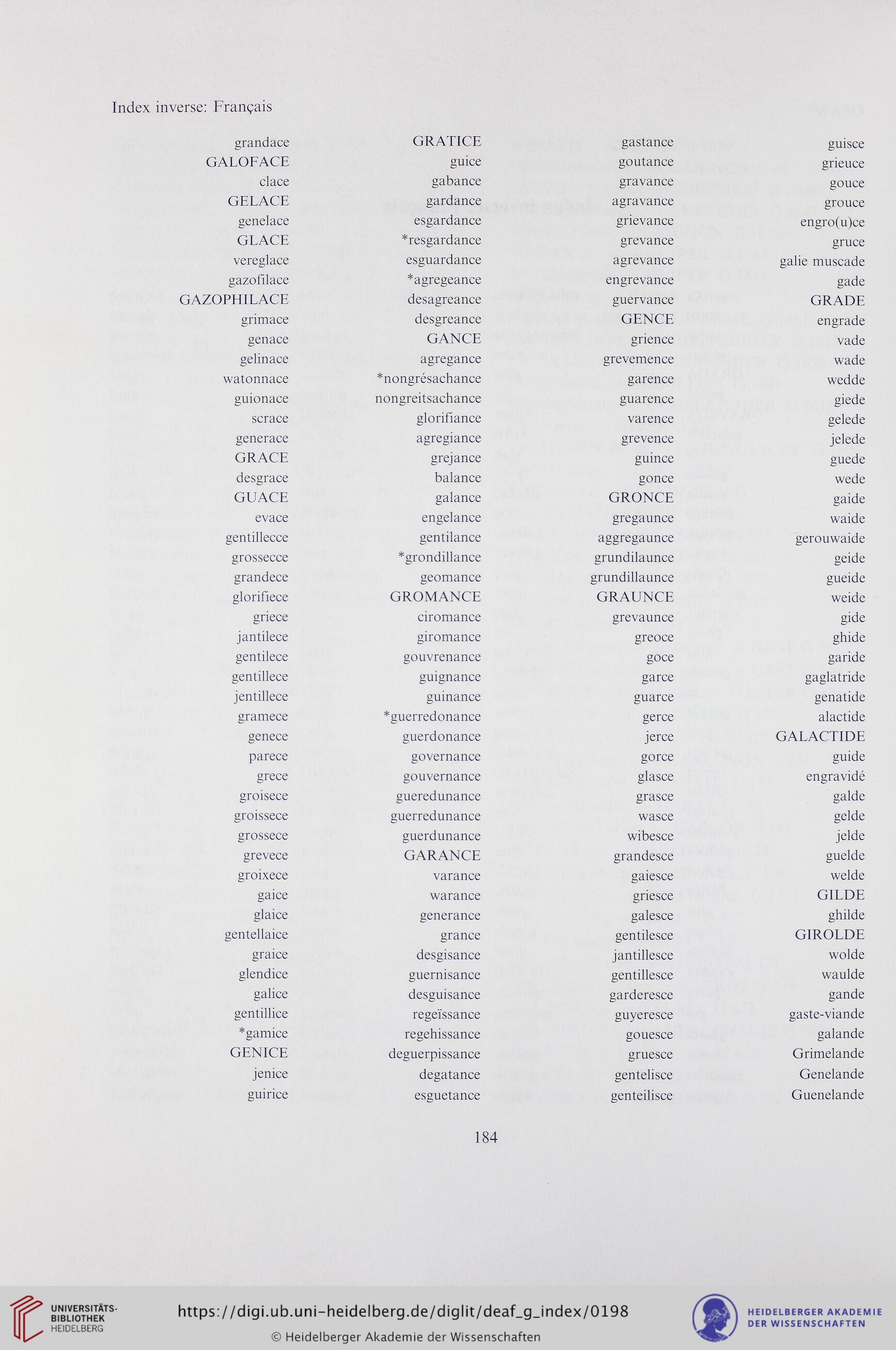 Index inverse: Français

grandace
GALOFACE
clace
GELACE
genelace
GLACE
vereglace
gazofilace
GAZOPHILACE
grimace
genace
gelinace
watonnace
guionace
scrace
generace
GRACE
desgrace
GUACE
evace
gentillecce
grossecce
grandece
glorifiece
griece
jantilece
gentilece
gentillece
jentillece
gramece
genece
parece
grece
groisece
groissece
grossece
grevece
groixece
gaice
glaice
gentellaice
graice
glendice
galice
gentillice
*gamice
GENICE
jenice
guirice

GRATICE
guice
gabance
gardance
esgardance
*resgardance
esguardance
*agregeance
desagreance
desgreance
GANCE
agregance
*nongrésachance
nongreitsachance
glorifiance
agregiance
grejance
balance
galance
engelance
gentilance
*grondillance
geomance
GROMANCE
ciromance
giromance
gouvrenance
guignance
guinance
*guerredonance
guerdonance
governance
gouvernance
gueredunance
guerredunance
guerdunance
GARANCE
varance
warance
generance
grance
desgisance
guernisance
desguisance
regeïssance
regehissance
deguerpissance
degatance
esguetance

gastance
goutance
gravance
agravance
grievance
grevance
agrevance
engrevance
guervance
GENCE
grience
grevemence
garence
guarence
varence
grevence
guince
gonce
GRONCE
gregaunce
aggregaunce
grundilaunce
grundillaunce
GRAUNCE
grevaunce
greoce
goce
garce
guarce
gerce
jerce
gorce
glasce
grasce
wasce
wibesce
grandesce
gaiesce
griesce
galesce
gentilesce
jantillesce
gentillesce
garderesce
guyeresce
gouesce
gruesce
gentelisce
genteilisce

guisce
grieuce
gouce
grouce
engro(u)ce
gruce
galie muscade
gade
GRADE
engrade
vade
wade
wedde
giede
gelede
jelede
guede
wede
gaide
waide
gerouwaide
geide
gueide
weide
gide
ghide
garide
gaglatride
genatide
alactide
GALACTIDE
guide
engravidé
galde
gelde
jelde
guelde
welde
GILDE
ghilde
GIROLDE
wolde
waulde
gande
gaste-viande
galande
Grimelande
Genelande
Guenelande

184

UNIVERSITÄTS-BIBLIOTHEK HEIDELBERG
https://digi.ub.uni-heidelberg.de/diglit/deaf_g_index/0198
© Heidelberger Akademie der Wissenschaften
HEIDELBERGER AKADEMIE DER WISSENSCHAFTEN